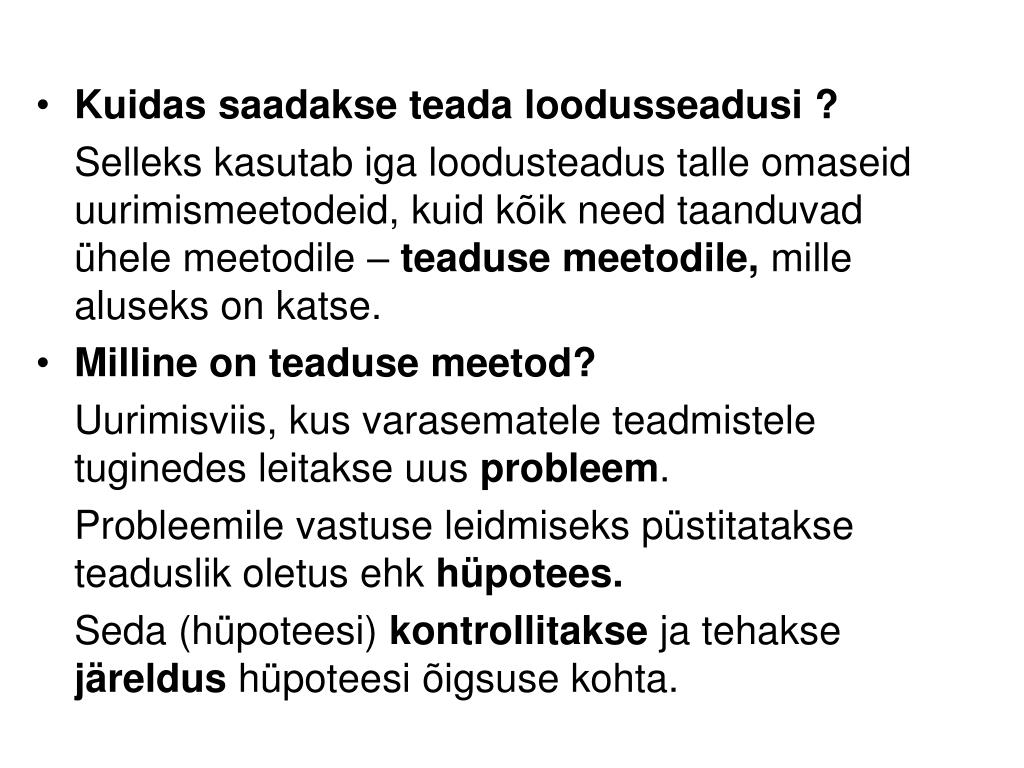 • Kuidas saadakse teada loodusseadusi ?

Selleks kasutab iga loodusteadus talle omaseid uurimismeetodeid, kuid kõik need taanduvad ühele meetodile – teaduse meetodile, mille aluseks on katse.

• Milline on teaduse meetod?

Uurimisviis, kus varasematele teadmistele tuginedes leitakse uus probleem.

Probleemile vastuse leidmiseks püstitatakse teaduslik oletus ehk hüpotees.

Seda (hüpoteesi) kontrollitakse ja tehakse järeldus hüpoteesi õigsuse kohta.